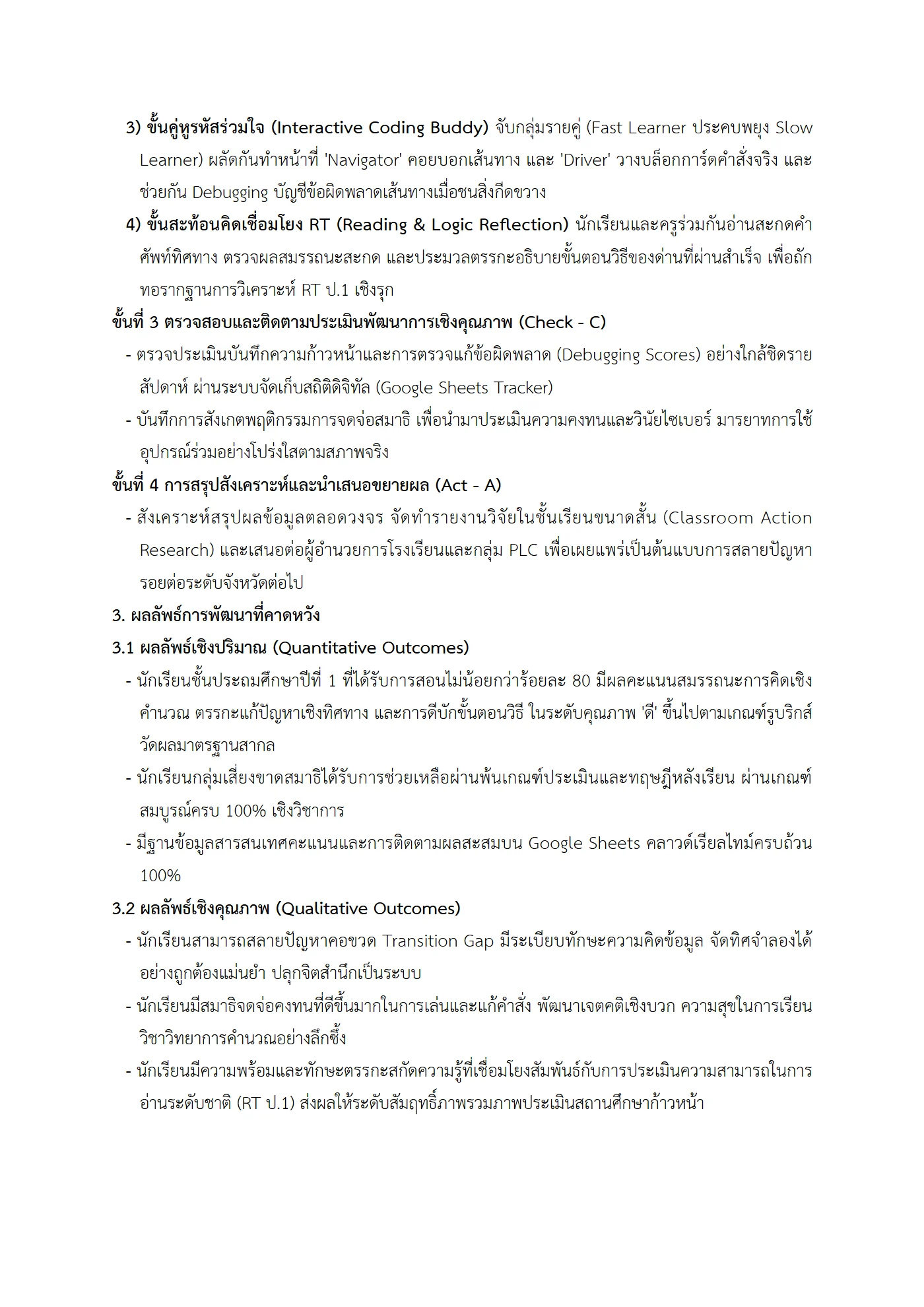 3) ขั้นคู่หูรหัสร่วมใจ (Interactive Coding Buddy) จับกลุ่มรายคู่ (Fast Learner ประคบพยุง Slow Learner) ผลัดกันทำหน้าที่ 'Navigator' คอยบอกเส้นทาง และ 'Driver' วางบล็อกการ์ดคำสั่งจริง และช่วยกัน Debugging บัญชีข้อผิดพลาดเส้นทางเมื่อชนสิ่งกีดขวาง

4) ขั้นสะท้อนคิดเชื่อมโยง RT (Reading & Logic Reflection) นักเรียนและครูร่วมกันอ่านสะกดคำศัพท์ทิศทาง ตรวจผลสมรรถนะสะกด และประมวลตรรกะอธิบายขั้นตอนวิธีของด่านที่ผ่านสำเร็จ เพื่อถักทอรากฐานการวิเคราะห์ RT ป.1 เชิงรุก

ขั้นที่ 3 ตรวจสอบและติดตามประเมินพัฒนาการเชิงคุณภาพ (Check - C)

- ตรวจประเมินบันทึกความก้าวหน้าและการตรวจแก้ข้อผิดพลาด (Debugging Scores) อย่างใกล้ชิดรายสัปดาห์ ผ่านระบบจัดเก็บสถิติดิจิทัล (Google Sheets Tracker)
- บันทึกการสังเกตพฤติกรรมการจดจ่อสมาธิ เพื่อนำมาประเมินความคงทนและวินัยไซเบอร์ มารยาทการใช้อุปกรณ์ร่วมอย่างโปร่งใสตามสภาพจริง

ขั้นที่ 4 การสรุปสังเคราะห์และนำเสนอขยายผล (Act - A)

- สังเคราะห์สรุปผลข้อมูลตลอดวงจร จัดทำรายงานวิจัยในชั้นเรียนขนาดสั้น (Classroom Action Research) และเสนอต่อผู้อำนวยการโรงเรียนและกลุ่ม PLC เพื่อเผยแพร่เป็นต้นแบบการสลายปัญหารอยต่อระดับจังหวัดต่อไป

3. ผลลัพธ์การพัฒนาที่คาดหวัง

3.1 ผลลัพธ์เชิงปริมาณ (Quantitative Outcomes)

- นักเรียนชั้นประถมศึกษาปีที่ 1 ที่ได้รับการสอนไม่น้อยกว่าร้อยละ 80 มีผลคะแนนสมรรถนะการคิดเชิงคำนวณ ตรรกะแก้ปัญหาเชิงทิศทาง และการดีบักขั้นตอนวิธี ในระดับคุณภาพ 'ดี' ขึ้นไปตามเกณฑ์รูบริกส์วัดผลมาตรฐานสากล
- นักเรียนกลุ่มเสี่ยงขาดสมาธิได้รับการช่วยเหลือผ่านพ้นเกณฑ์ประเมินและทฤษฎีหลังเรียน ผ่านเกณฑ์สมบูรณ์ครบ 100% เชิงวิชาการ
- มีฐานข้อมูลสารสนเทศคะแนนและการติดตามผลสะสมบน Google Sheets คลาวด์เรียลไทม์ครบถ้วน 100%

3.2 ผลลัพธ์เชิงคุณภาพ (Qualitative Outcomes)

- นักเรียนสามารถสลายปัญหาคอขวด Transition Gap มีระเบียบทักษะความคิดข้อมูล จัดทิศจำลองได้อย่างถูกต้องแม่นยำ ปลุกจิตสำนึกเป็นระบบ
- นักเรียนมีสมาธิจดจ่อคงทนที่ดีขึ้นมากในการเล่นและแก้คำสั่ง พัฒนาเจตคติเชิงบวก ความสุขในการเรียนวิชาวิทยาการคำนวณอย่างลึกซึ้ง
- นักเรียนมีความพร้อมและทักษะตรรกะสกัดความรู้ที่เชื่อมโยงสัมพันธ์กับการประเมินความสามารถในการอ่านระดับชาติ (RT ป.1) ส่งผลให้ระดับสัมฤทธิ์ภาพรวมภาพประเมินสถานศึกษาก้าวหน้า